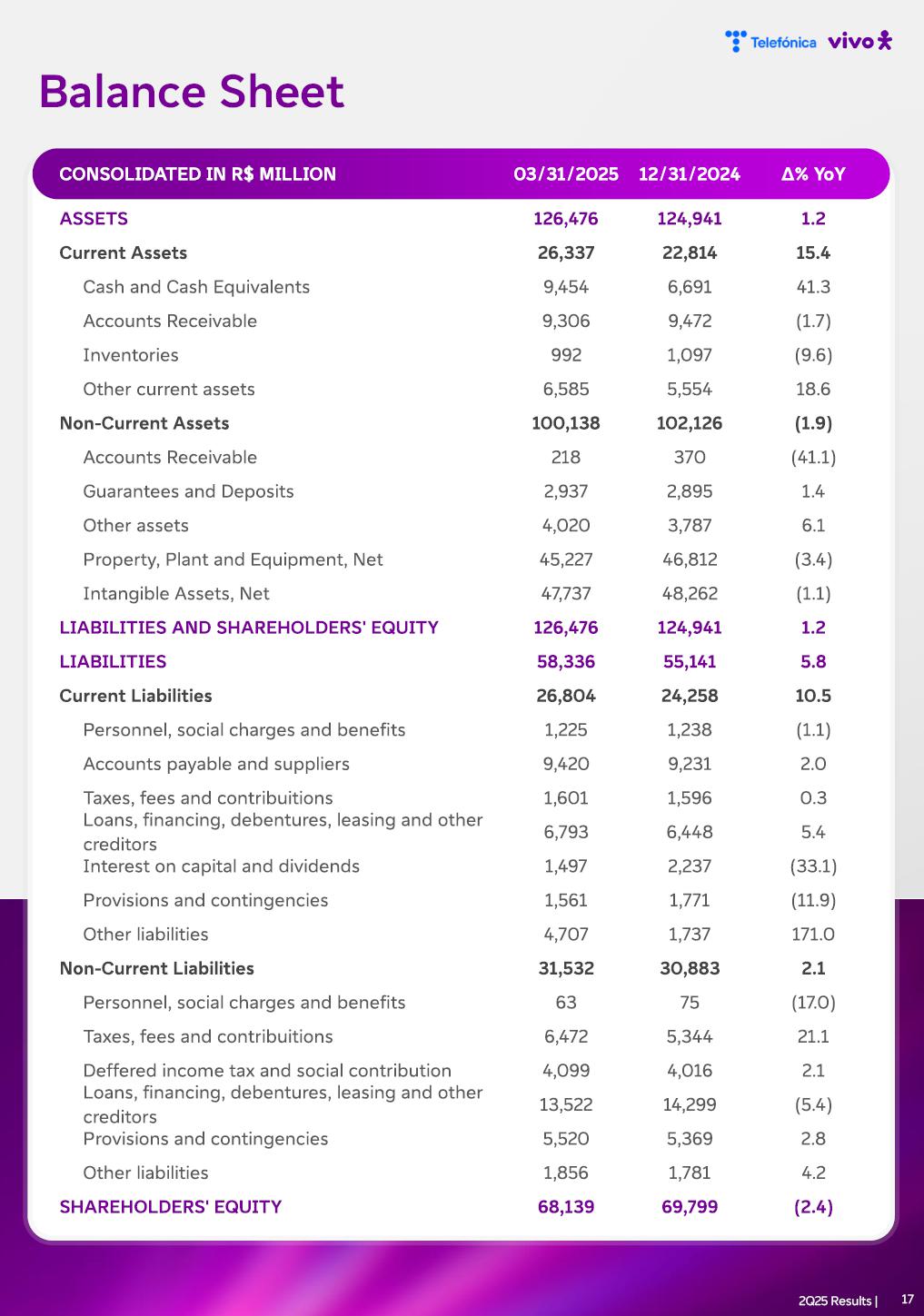 Telefónica vivo

Balance Sheet

| CONSOLIDATED IN R$ MILLION | 03/31/2025 | 12/31/2024 | Δ% YoY |
|---|---|---|---|
| ASSETS | 126,476 | 124,941 | 1.2 |
| Current Assets | 26,337 | 22,814 | 15.4 |
| Cash and Cash Equivalents | 9,454 | 6,691 | 41.3 |
| Accounts Receivable | 9,306 | 9,472 | (1.7) |
| Inventories | 992 | 1,097 | (9.6) |
| Other current assets | 6,585 | 5,554 | 18.6 |
| Non-Current Assets | 100,138 | 102,126 | (1.9) |
| Accounts Receivable | 218 | 370 | (41.1) |
| Guarantees and Deposits | 2,937 | 2,895 | 1.4 |
| Other assets | 4,020 | 3,787 | 6.1 |
| Property, Plant and Equipment, Net | 45,227 | 46,812 | (3.4) |
| Intangible Assets, Net | 47,737 | 48,262 | (1.1) |
| LIABILITIES AND SHAREHOLDERS' EQUITY | 126,476 | 124,941 | 1.2 |
| LIABILITIES | 58,336 | 55,141 | 5.8 |
| Current Liabilities | 26,804 | 24,258 | 10.5 |
| Personnel, social charges and benefits | 1,225 | 1,238 | (1.1) |
| Accounts payable and suppliers | 9,420 | 9,231 | 2.0 |
| Taxes, fees and contribuitions | 1,601 | 1,596 | 0.3 |
| Loans, financing, debentures, leasing and other creditors | 6,793 | 6,448 | 5.4 |
| Interest on capital and dividends | 1,497 | 2,237 | (33.1) |
| Provisions and contingencies | 1,561 | 1,771 | (11.9) |
| Other liabilities | 4,707 | 1,737 | 171.0 |
| Non-Current Liabilities | 31,532 | 30,883 | 2.1 |
| Personnel, social charges and benefits | 63 | 75 | (17.0) |
| Taxes, fees and contribuitions | 6,472 | 5,344 | 21.1 |
| Deffered income tax and social contribution | 4,099 | 4,016 | 2.1 |
| Loans, financing, debentures, leasing and other creditors | 13,522 | 14,299 | (5.4) |
| Provisions and contingencies | 5,520 | 5,369 | 2.8 |
| Other liabilities | 1,856 | 1,781 | 4.2 |
| SHAREHOLDERS' EQUITY | 68,139 | 69,799 | (2.4) |

2Q25 Results | 17